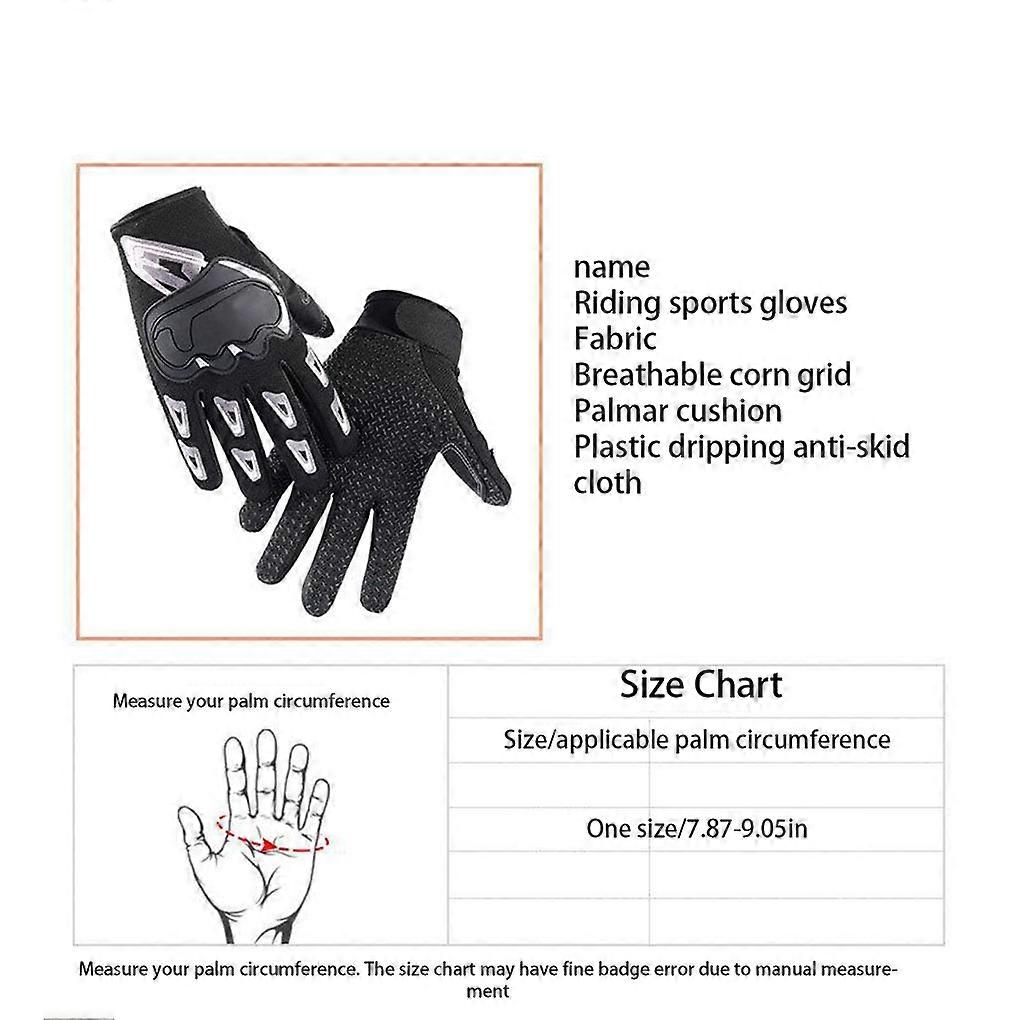 name
Riding sports gloves
Fabric
Breathable corn grid
Palmar cushion
Plastic dripping anti-skid
cloth

Measure your palm circumference

Size Chart

Size/applicable palm circumference

One size/7.87-9.05in

Measure your palm circumference. The size chart may have fine badge error due to manual measurement